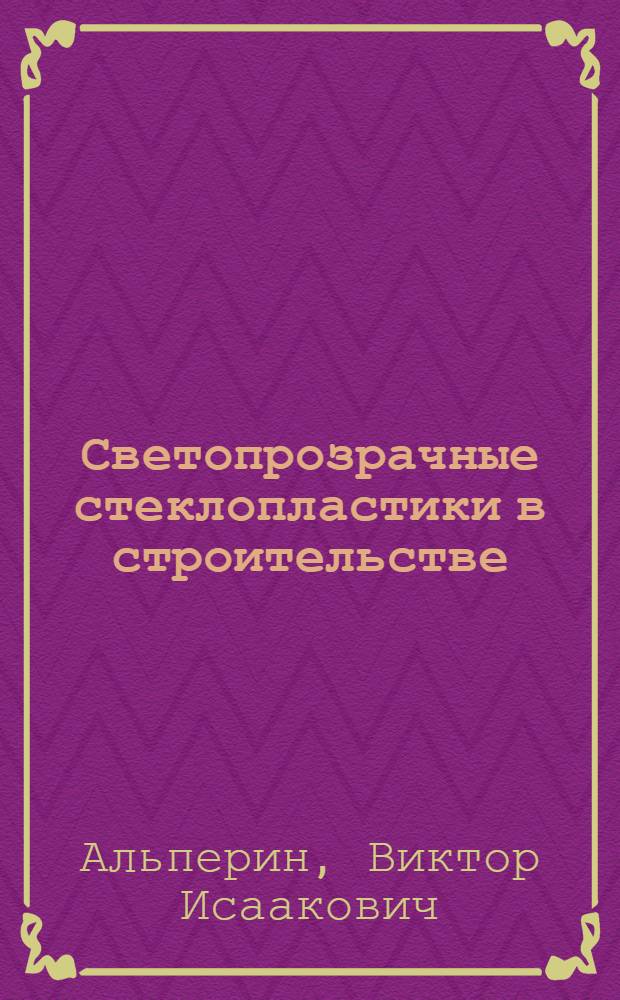 Светопрозрачные стеклопластики в строительстве

Альперин, Виктор Исаакович